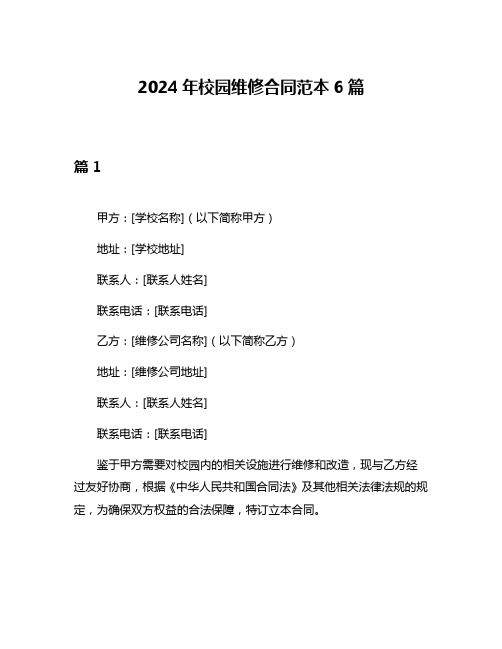 2024 年校园维修合同范本 6 篇

篇 1

甲方：[学校名称]（以下简称甲方）

地址：[学校地址]

联系人：[联系人姓名]

联系电话：[联系电话]

乙方：[维修公司名称]（以下简称乙方）

地址：[维修公司地址]

联系人：[联系人姓名]

联系电话：[联系电话]

鉴于甲方需要对校园内的相关设施进行维修和改造，现与乙方经过友好协商，根据《中华人民共和国合同法》及其他相关法律法规的规定，为确保双方权益的合法保障，特订立本合同。